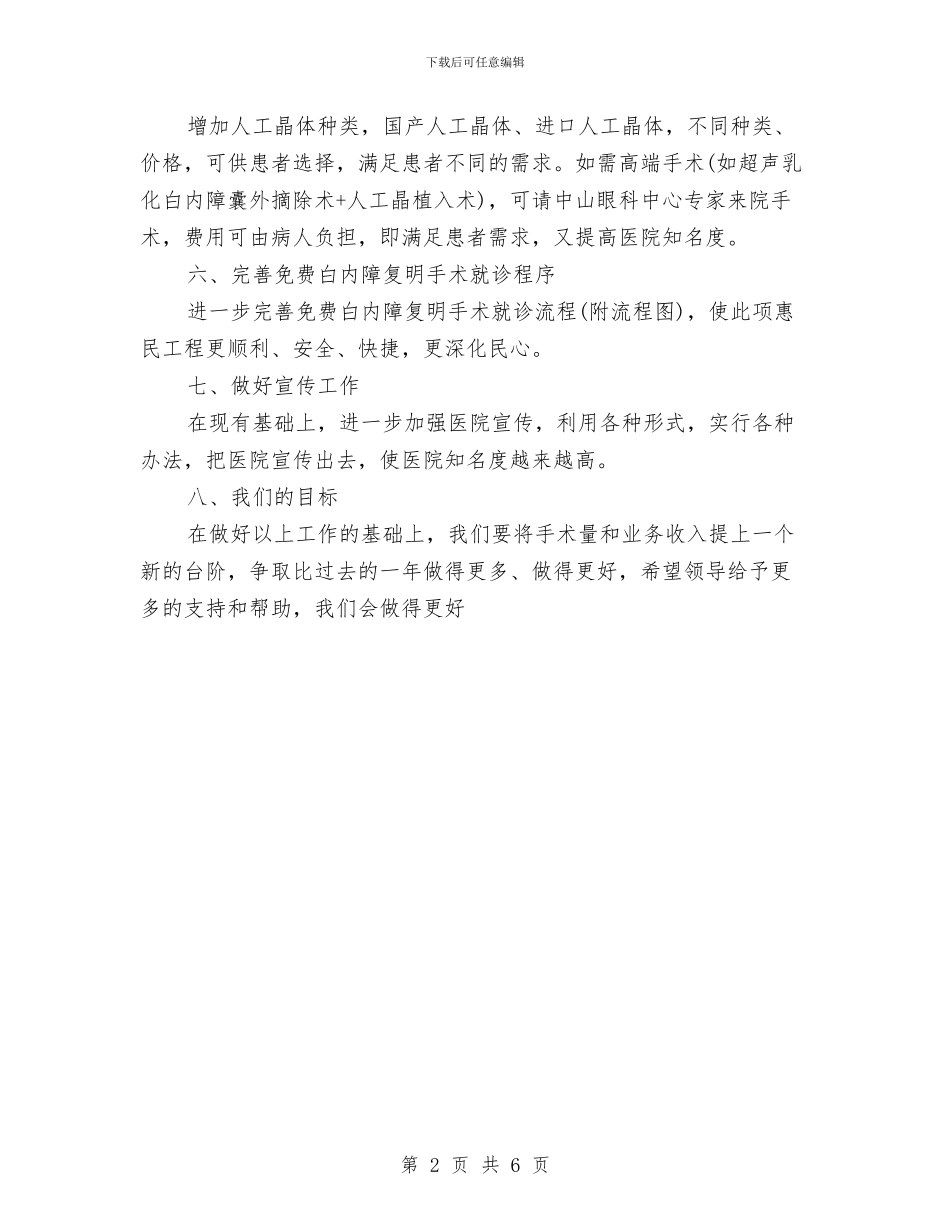 下载后可任意编辑

增加人工晶体种类，国产人工晶体、进口人工晶体，不同种类、价格，可供患者选择，满足患者不同的需求。如需高端手术(如超声乳化白内障囊外摘除术+人工晶植入术)，可请中山眼科中心专家来院手术，费用可由病人负担，即满足患者需求，又提高医院知名度。

六、完善免费白内障复明手术就诊程序

进一步完善免费白内障复明手术就诊流程(附流程图)，使此项惠民工程更顺利、安全、快捷，更深化民心。

七、做好宣传工作

在现有基础上，进一步加强医院宣传，利用各种形式，实行各种办法，把医院宣传出去，使医院知名度越来越高。

八、我们的目标

在做好以上工作的基础上，我们要将手术量和业务收入提上一个新的台阶，争取比过去的一年做得更多、做得更好，希望领导给予更多的支持和帮助，我们会做得更好

第 2 页 共 6 页